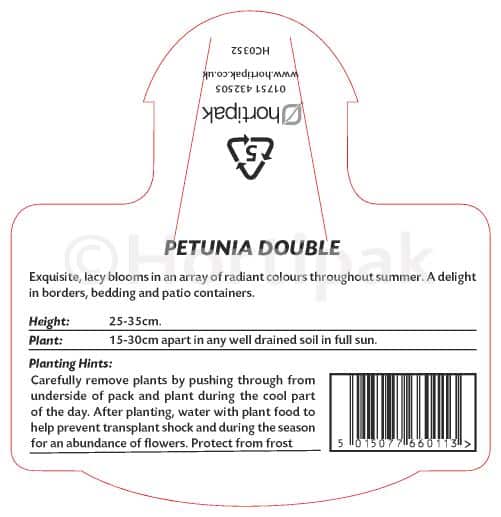 HC0352

www.hortipak.co.uk

01751 432505

hortipak

5

PETUNIA DOUBLE

Exquisite, lacy blooms in an array of radiant colours throughout summer. A delight in borders, bedding and patio containers.

Height: 25-35cm.

Plant: 15-30cm apart in any well drained soil in full sun.

Planting Hints:

Carefully remove plants by pushing through from underside of pack and plant during the cool part of the day. After planting, water with plant food to help prevent transplant shock and during the season for an abundance of flowers. Protect from frost

5 015077 660113 >

©Hortipak